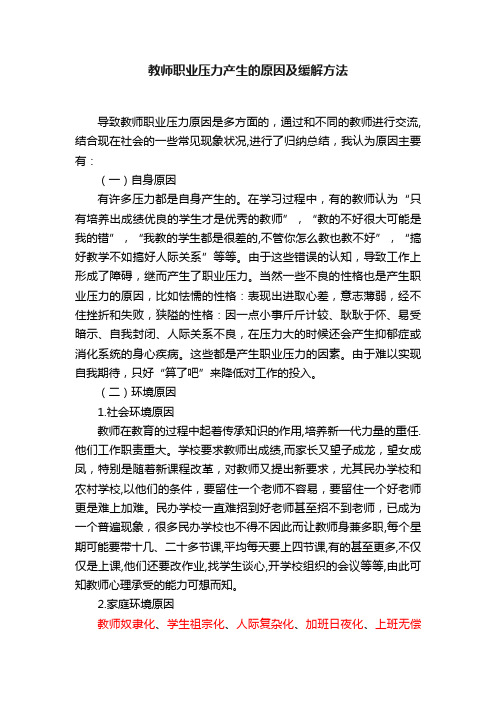 教师职业压力产生的原因及缓解方法

导致教师职业压力原因是多方面的，通过和不同的教师进行交流,结合现在社会的一些常见现象状况,进行了归纳总结，我认为原因主要有：

（一）自身原因

有许多压力都是自身产生的。在学习过程中，有的教师认为“只有培养出成绩优良的学生才是优秀的教师”，“教的不好很大可能是我的错”，“我教的学生都是很差的,不管你怎么教也教不好”，“搞好教学不如搞好人际关系”等等。由于这些错误的认知，导致工作上形成了障碍，继而产生了职业压力。当然一些不良的性格也是产生职业压力的原因，比如怯懦的性格：表现出进取心差，意志薄弱，经不住挫折和失败，狭隘的性格：因一点小事斤斤计较、耿耿于怀、易受暗示、自我封闭、人际关系不良，在压力大的时候还会产生抑郁症或消化系统的身心疾病。这些都是产生职业压力的因素。由于难以实现自我期待，只好“算了吧”来降低对工作的投入。

（二）环境原因

1.社会环境原因

教师在教育的过程中起着传承知识的作用,培养新一代力量的重任.他们工作职责重大。学校要求教师出成绩,而家长又望子成龙，望女成凤，特别是随着新课程改革，对教师又提出新要求，尤其民办学校和农村学校,以他们的条件，要留住一个老师不容易，要留住一个好老师更是难上加难。民办学校一直难招到好老师甚至招不到老师，已成为一个普遍现象，很多民办学校也不得不因此而让教师身兼多职,每个星期可能要带十几、二十多节课,平均每天要上四节课,有的甚至更多,不仅仅是上课,他们还要改作业,找学生谈心,开学校组织的会议等等,由此可知教师心理承受的能力可想而知。

2.家庭环境原因

教师奴隶化、学生祖宗化、人际复杂化、加班日夜化、上班无偿